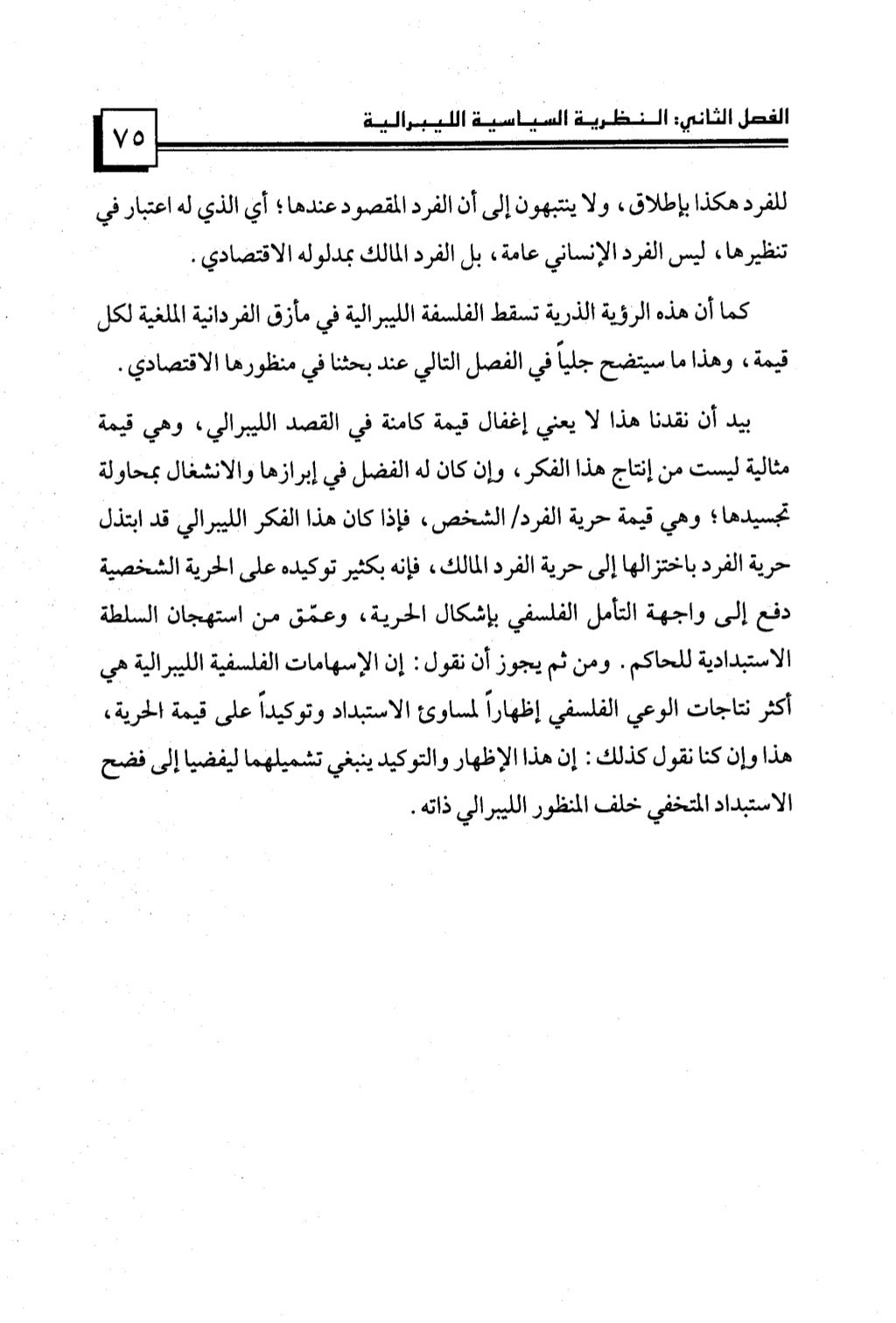 الفصل الثاني: النظرية السياسية الليبرالية ٧٥

للفرد هكذا بإطلاق، ولا ينتبهون إلى أن الفرد المقصود عندها؛ أي الذي له اعتبار في تنظيرها، ليس الفرد الإنساني عامة، بل الفرد المالك بمدلوله الاقتصادي.

كما أن هذه الرؤية الذرية تسقط الفلسفة الليبرالية في مأزق الفردانية الملغية لكل قيمة، وهذا ما سيتضح جلياً في الفصل التالي عند بحثنا في منظورها الاقتصادي.

بيد أن نقدنا هذا لا يعني إغفال قيمة كامنة في القصد الليبرالي، وهي قيمة مثالية ليست من إنتاج هذا الفكر، وإن كان له الفضل في إبرازها والانشغال بمحاولة تجسيدها؛ وهي قيمة حرية الفرد/ الشخص، فإذا كان هذا الفكر الليبرالي قد ابتذل حرية الفرد باختزالها إلى حرية الفرد المالك، فإنه بكثير توكيده على الحرية الشخصية دفع إلى واجهة التأمل الفلسفي بإشكال الحرية، وعمّق من استهجان السلطة الاستبدادية للحاكم. ومن ثم يجوز أن نقول: إن الإسهامات الفلسفية الليبرالية هي أكثر نتاجات الوعي الفلسفي إظهاراً لمساوئ الاستبداد وتوكيداً على قيمة الحرية، هذا وإن كنا نقول كذلك: إن هذا الإظهار والتوكيد ينبغي تشميلهما ليفضيا إلى فضح الاستبداد المتخفي خلف المنظور الليبرالي ذاته.